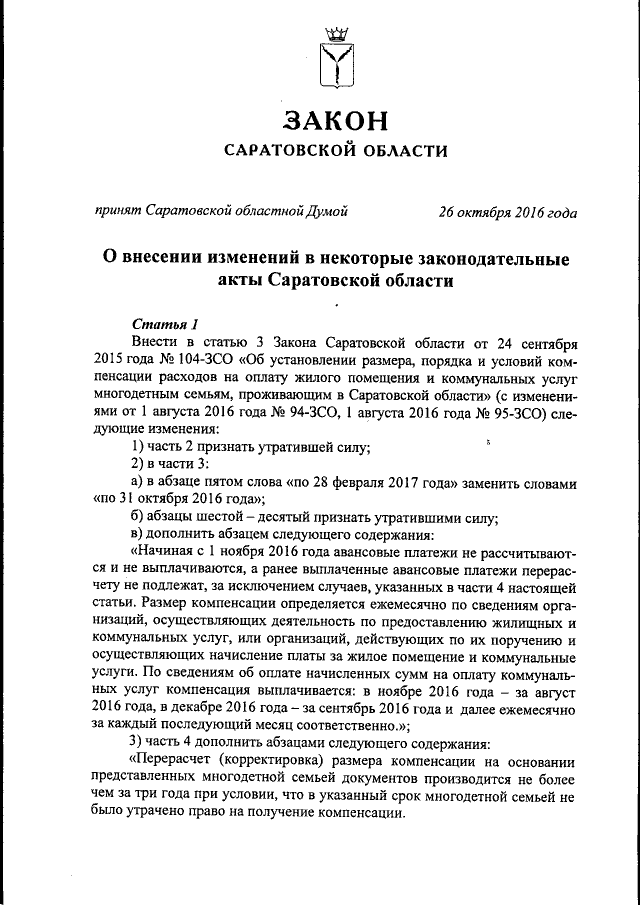 ЗАКОН
САРАТОВСКОЙ ОБЛАСТИ

принят Саратовской областной Думой 26 октября 2016 года

О внесении изменений в некоторые законодательные акты Саратовской области

Статья 1

Внести в статью 3 Закона Саратовской области от 24 сентября 2015 года № 104-ЗСО «Об установлении размера, порядка и условий компенсации расходов на оплату жилого помещения и коммунальных услуг многодетным семьям, проживающим в Саратовской области» (с изменениями от 1 августа 2016 года № 94-ЗСО, 1 августа 2016 года № 95-ЗСО) следующие изменения:

1) часть 2 признать утратившей силу;

2) в части 3:

а) в абзаце пятом слова «по 28 февраля 2017 года» заменить словами «по 31 октября 2016 года»;

б) абзацы шестой – десятый признать утратившими силу;

в) дополнить абзацем следующего содержания:

«Начиная с 1 ноября 2016 года авансовые платежи не рассчитываются и не выплачиваются, а ранее выплаченные авансовые платежи перерасчету не подлежат, за исключением случаев, указанных в части 4 настоящей статьи. Размер компенсации определяется ежемесячно по сведениям организаций, осуществляющих деятельность по предоставлению жилищных и коммунальных услуг, или организаций, действующих по их поручению и осуществляющих начисление платы за жилое помещение и коммунальные услуги. По сведениям об оплате начисленных сумм на оплату коммунальных услуг компенсация выплачивается: в ноябре 2016 года – за август 2016 года, в декабре 2016 года – за сентябрь 2016 года и далее ежемесячно за каждый последующий месяц соответственно.»;

3) часть 4 дополнить абзацами следующего содержания:

«Перерасчет (корректировка) размера компенсации на основании представленных многодетной семьей документов производится не более чем за три года при условии, что в указанный срок многодетной семьей не было утрачено право на получение компенсации.